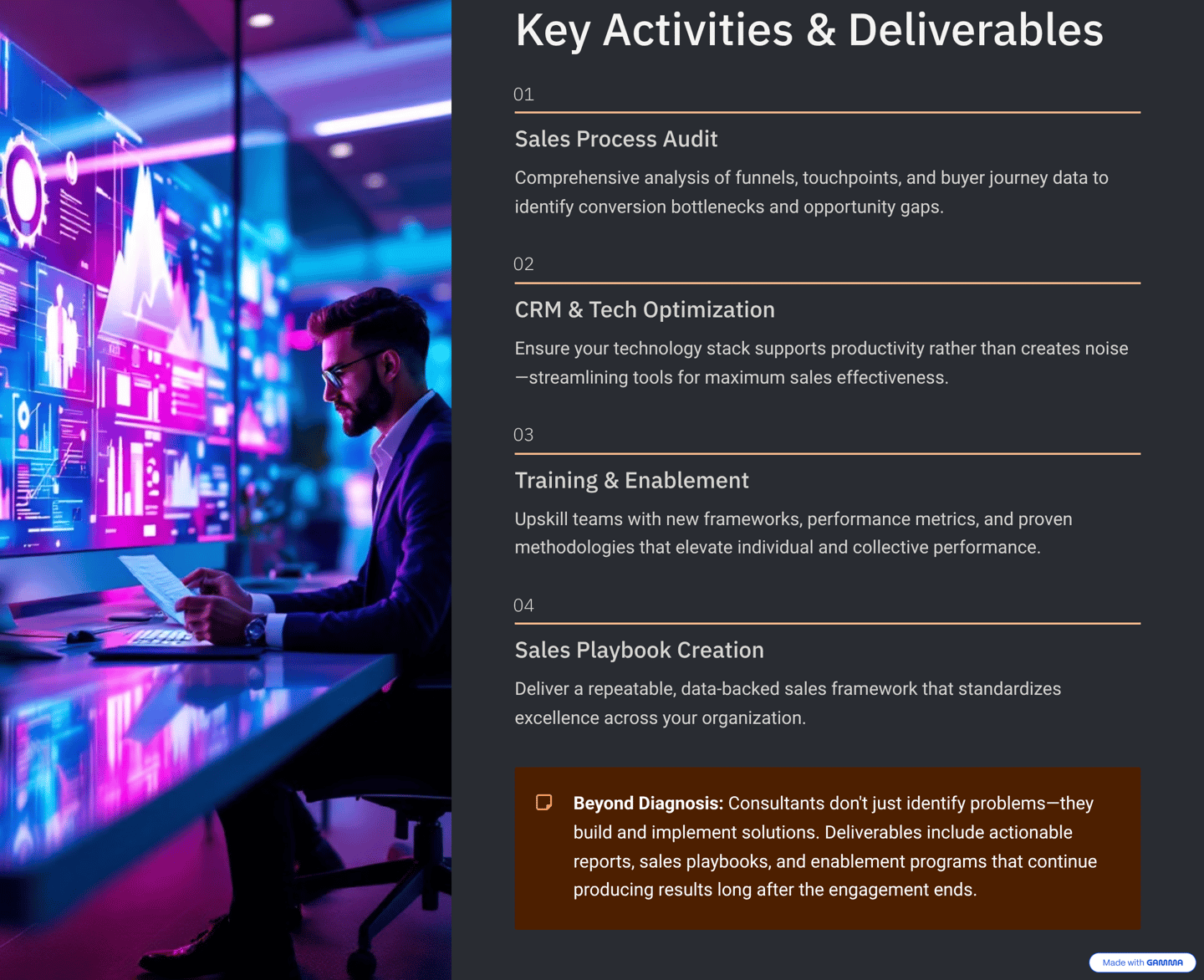 Key Activities & Deliverables

01

Sales Process Audit

Comprehensive analysis of funnels, touchpoints, and buyer journey data to identify conversion bottlenecks and opportunity gaps.

02

CRM & Tech Optimization

Ensure your technology stack supports productivity rather than creates noise—streamlining tools for maximum sales effectiveness.

03

Training & Enablement

Upskill teams with new frameworks, performance metrics, and proven methodologies that elevate individual and collective performance.

04

Sales Playbook Creation

Deliver a repeatable, data-backed sales framework that standardizes excellence across your organization.

Beyond Diagnosis: Consultants don't just identify problems—they build and implement solutions. Deliverables include actionable reports, sales playbooks, and enablement programs that continue producing results long after the engagement ends.

Made with GAMMA